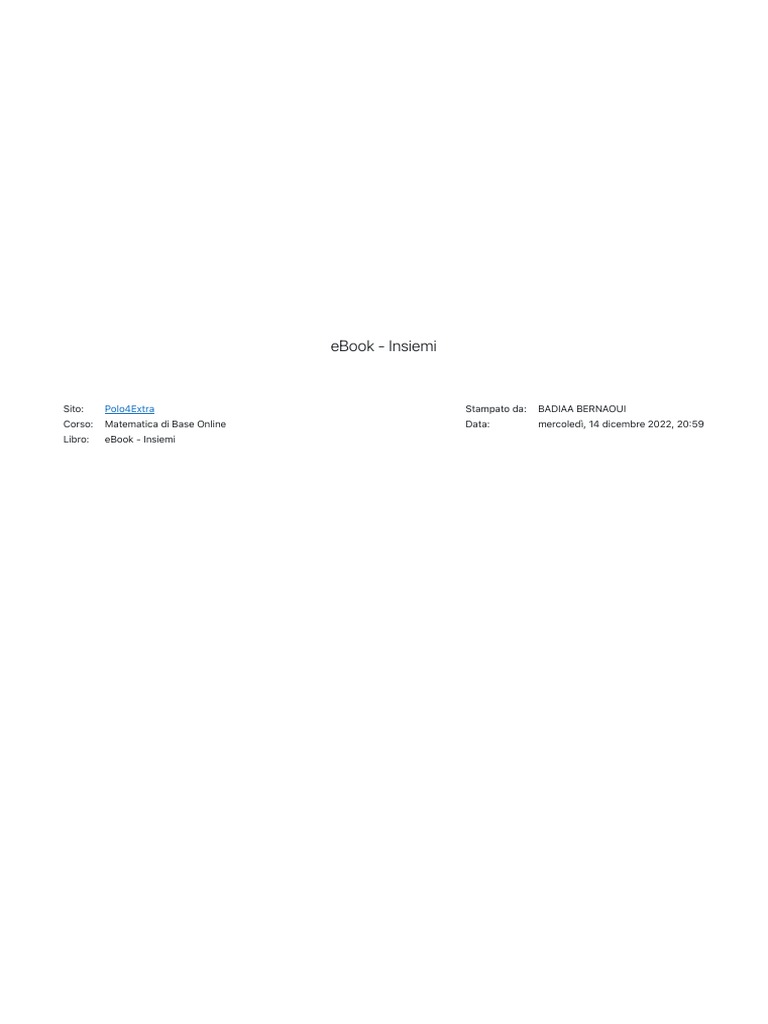 eBook - Insiemi

Sito: Polo4Extra
Corso: Matematica di Base Online
Libro: eBook - Insiemi

Stampato da: BADIAA BERNAOUI
Data: mercoledì, 14 dicembre 2022, 20:59